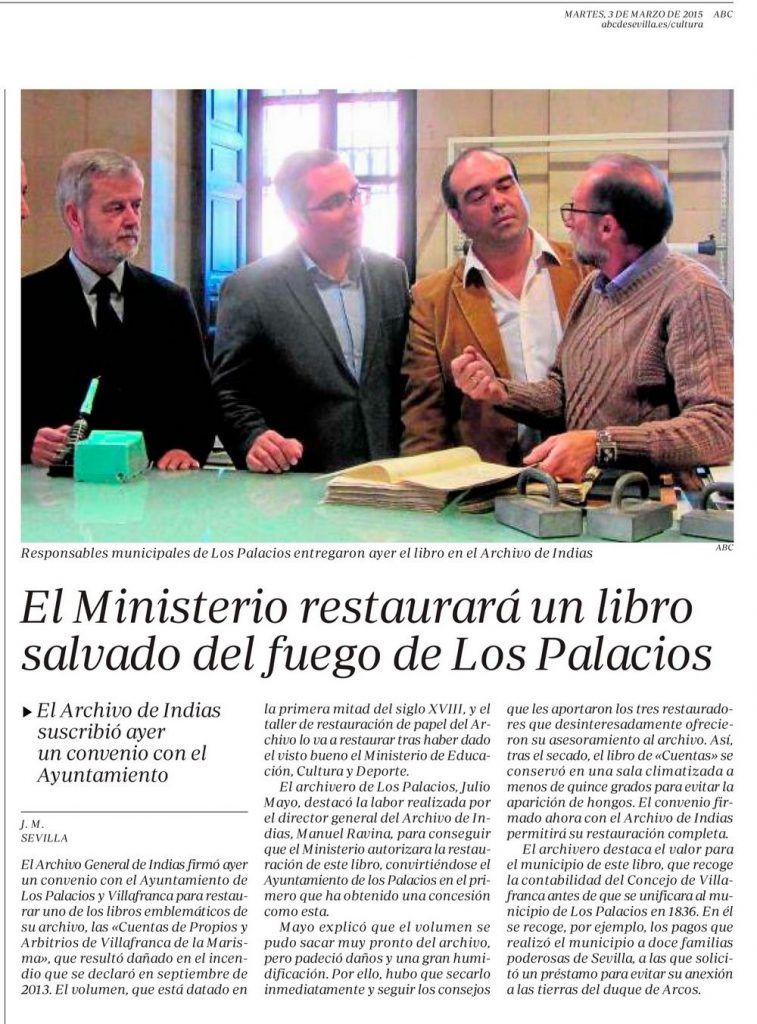 MARTES, 3 DE MARZO DE 2015 ABC
abcdesevilla.es/cultura

Responsables municipales de Los Palacios entregaron ayer el libro en el Archivo de Indias

ABC

El Ministerio restaurará un libro salvado del fuego de Los Palacios

▸ El Archivo de Indias suscribió ayer un convenio con el Ayuntamiento

J. M.
SEVILLA

El Archivo General de Indias firmó ayer un convenio con el Ayuntamiento de Los Palacios y Villafranca para restaurar uno de los libros emblemáticos de su archivo, las «Cuentas de Propios y Arbitrios de Villafranca de la Marisma», que resultó dañado en el incendio que se declaró en septiembre de 2013. El volumen, que está datado en la primera mitad del siglo XVIII, y el taller de restauración de papel del Archivo lo va a restaurar tras haber dado el visto bueno el Ministerio de Educación, Cultura y Deporte.

El archivero de Los Palacios, Julio Mayo, destacó la labor realizada por el director general del Archivo de Indias, Manuel Ravina, para conseguir que el Ministerio autorizara la restauración de este libro, convirtiéndose el Ayuntamiento de los Palacios en el primero que ha obtenido una concesión como esta.

Mayo explicó que el volumen se pudo sacar muy pronto del archivo, pero padeció daños y una gran humidificación. Por ello, hubo que secarlo inmediatamente y seguir los consejos que les aportaron los tres restauradores que desinteresadamente ofrecieron su asesoramiento al archivo. Así, tras el secado, el libro de «Cuentas» se conservó en una sala climatizada a menos de quince grados para evitar la aparición de hongos. El convenio firmado ahora con el Archivo de Indias permitirá su restauración completa.

El archivero destaca el valor para el municipio de este libro, que recoge la contabilidad del Concejo de Villafranca antes de que se unificara al municipio de Los Palacios en 1836. En él se recoge, por ejemplo, los pagos que realizó el municipio a doce familias poderosas de Sevilla, a las que solicitó un préstamo para evitar su anexión a las tierras del duque de Arcos.